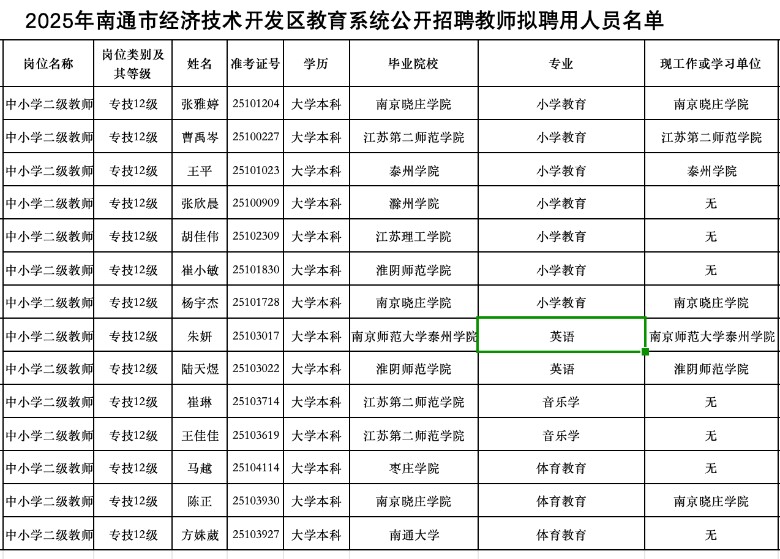 2025年南通市经济技术开发区教育系统公开招聘教师拟聘用人员名单

| 岗位名称 | 岗位类别及其等级 | 姓名 | 准考证号 | 学历 | 毕业院校 | 专业 | 现工作或学习单位 |
|---|---|---|---|---|---|---|---|
| 中小学二级教师 | 专技12级 | 张雅婷 | 25101204 | 大学本科 | 南京晓庄学院 | 小学教育 | 南京晓庄学院 |
| 中小学二级教师 | 专技12级 | 曹禹岑 | 25100227 | 大学本科 | 江苏第二师范学院 | 小学教育 | 江苏第二师范学院 |
| 中小学二级教师 | 专技12级 | 王平 | 25101023 | 大学本科 | 泰州学院 | 小学教育 | 泰州学院 |
| 中小学二级教师 | 专技12级 | 张欣晨 | 25100909 | 大学本科 | 滁州学院 | 小学教育 | 无 |
| 中小学二级教师 | 专技12级 | 胡佳伟 | 25102309 | 大学本科 | 江苏理工学院 | 小学教育 | 无 |
| 中小学二级教师 | 专技12级 | 崔小敏 | 25101830 | 大学本科 | 淮阴师范学院 | 小学教育 | 无 |
| 中小学二级教师 | 专技12级 | 杨宇杰 | 25101728 | 大学本科 | 南京晓庄学院 | 小学教育 | 南京晓庄学院 |
| 中小学二级教师 | 专技12级 | 朱妍 | 25103017 | 大学本科 | 南京师范大学泰州学院 | 英语 | 南京师范大学泰州学院 |
| 中小学二级教师 | 专技12级 | 陆天煜 | 25103022 | 大学本科 | 淮阴师范学院 | 英语 | 淮阴师范学院 |
| 中小学二级教师 | 专技12级 | 崔琳 | 25103714 | 大学本科 | 江苏第二师范学院 | 音乐学 | 无 |
| 中小学二级教师 | 专技12级 | 王佳佳 | 25103619 | 大学本科 | 江苏第二师范学院 | 音乐学 | 无 |
| 中小学二级教师 | 专技12级 | 马越 | 25104114 | 大学本科 | 枣庄学院 | 体育教育 | 无 |
| 中小学二级教师 | 专技12级 | 陈正 | 25103930 | 大学本科 | 南京晓庄学院 | 体育教育 | 南京晓庄学院 |
| 中小学二级教师 | 专技12级 | 方姝葳 | 25103927 | 大学本科 | 南通大学 | 体育教育 | 无 |